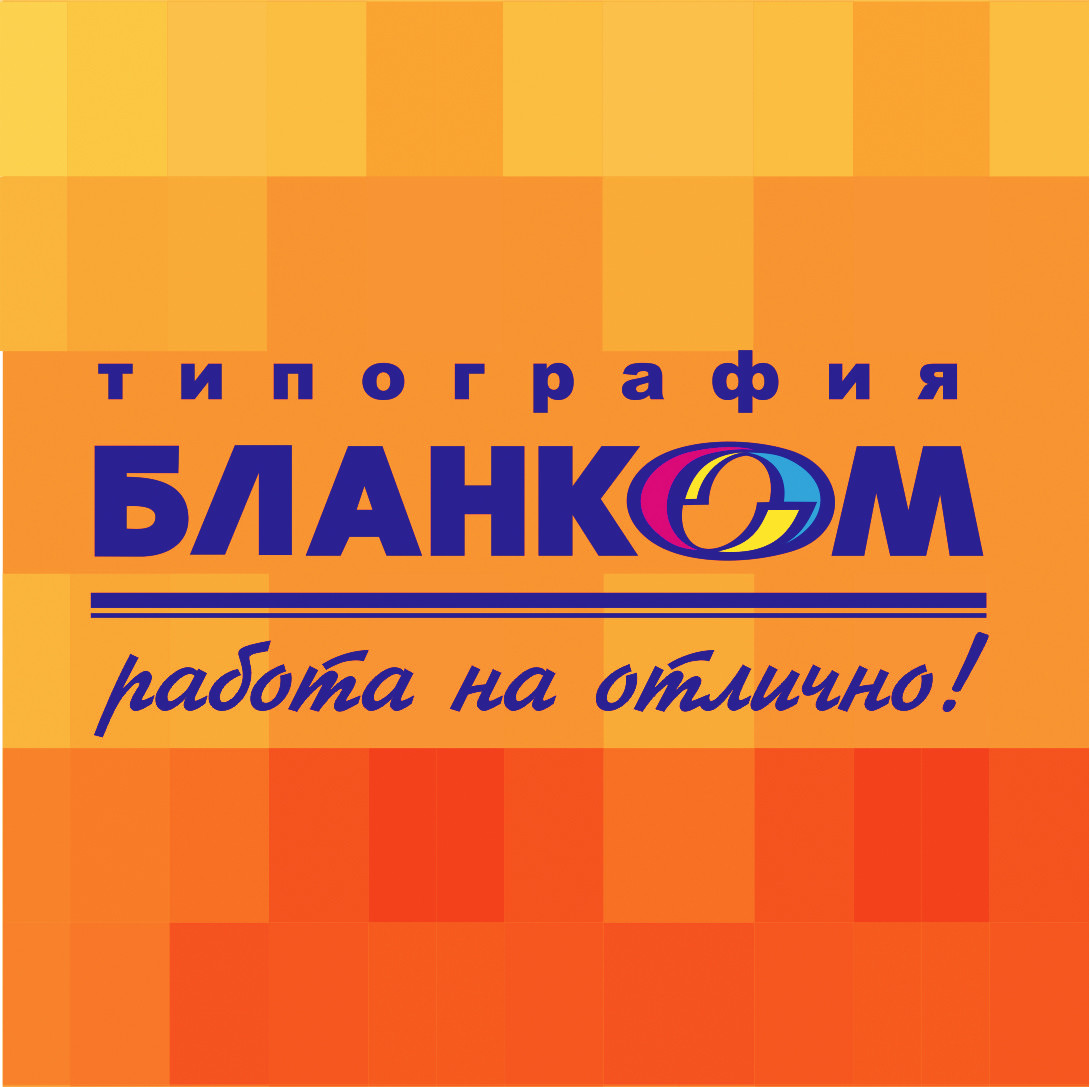 типография
БЛАНКОМ
работа на отлично!